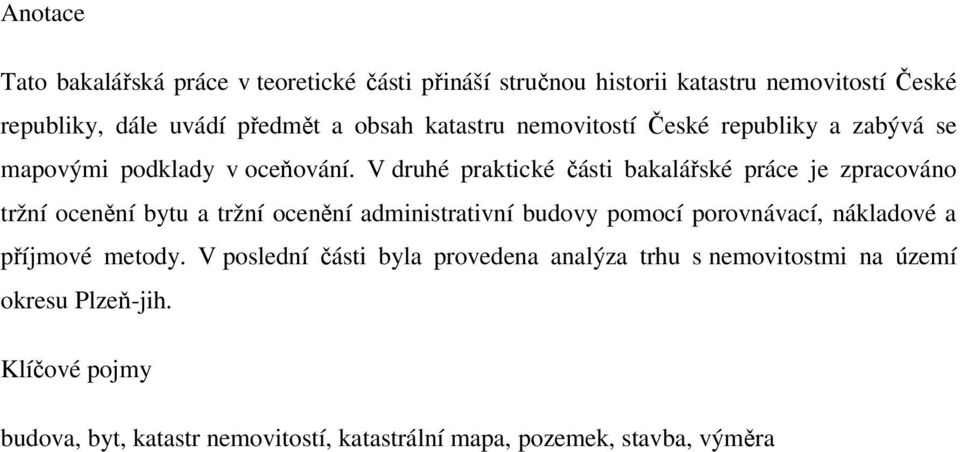 Anotace

Tato bakalářská práce v teoretické části přináší stručnou historii katastru nemovitostí České republiky, dále uvádí předmět a obsah katastru nemovitostí České republiky a zabývá se mapovými podklady v oceňování. V druhé praktické části bakalářské práce je zpracováno tržní ocenění bytu a tržní ocenění administrativní budovy pomocí porovnávací, nákladové a příjmové metody. V poslední části byla provedena analýza trhu s nemovitostmi na území okresu Plzeň-jih.

Klíčové pojmy

budova, byt, katastr nemovitostí, katastrální mapa, pozemek, stavba, výměra